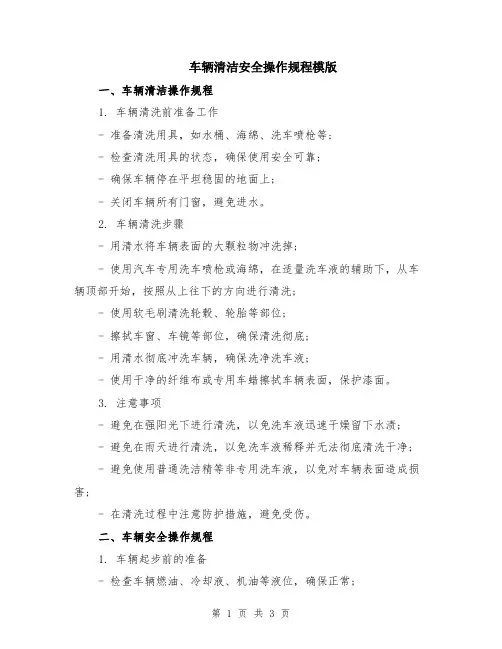 车辆清洁安全操作规程模版

一、车辆清洁操作规程

1. 车辆清洗前准备工作

- 准备清洗用具，如水桶、海绵、洗车喷枪等；

- 检查清洗用具的状态，确保使用安全可靠；

- 确保车辆停在平坦稳固的地面上；

- 关闭车辆所有门窗，避免进水。

2. 车辆清洗步骤

- 用清水将车辆表面的大颗粒物冲洗掉；

- 使用汽车专用洗车喷枪或海绵，在适量洗车液的辅助下，从车辆顶部开始，按照从上往下的方向进行清洗；

- 使用软毛刷清洗轮毂、轮胎等部位；

- 擦拭车窗、车镜等部位，确保清洗彻底；

- 用清水彻底冲洗车辆，确保洗净洗车液；

- 使用干净的纤维布或专用车蜡擦拭车辆表面，保护漆面。

3. 注意事项

- 避免在强阳光下进行清洗，以免洗车液迅速干燥留下水渍；

- 避免在雨天进行清洗，以免洗车液稀释并无法彻底清洗干净；

- 避免使用普通洗洁精等非专用洗车液，以免对车辆表面造成损害；

- 在清洗过程中注意防护措施，避免受伤。

二、车辆安全操作规程

1. 车辆起步前的准备

- 检查车辆燃油、冷却液、机油等液位，确保正常；

第 1 页 共 3 页